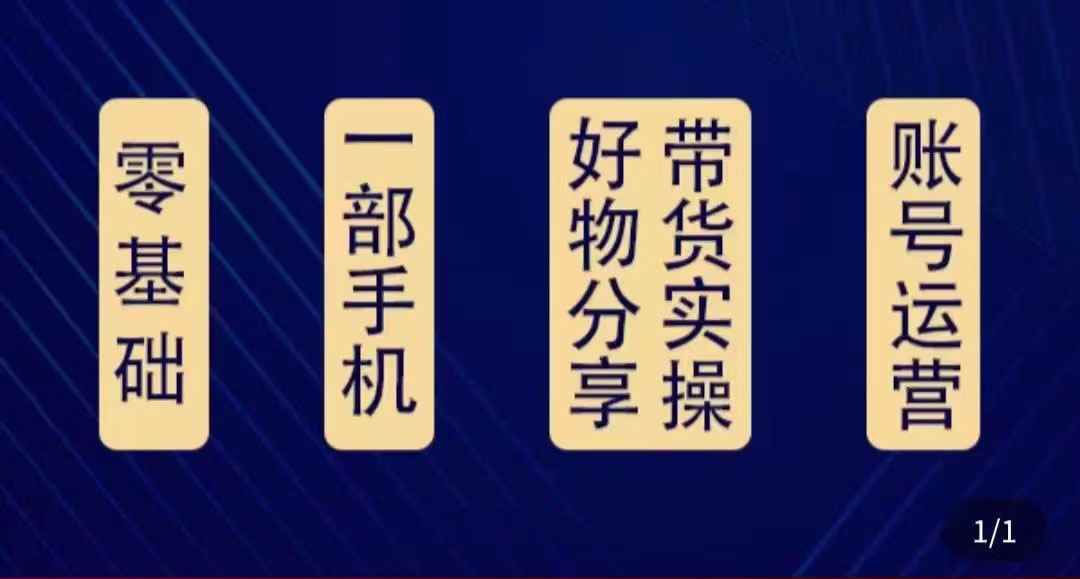 零基础

一部手机

好物分享

带货实操

账号运营

1/1